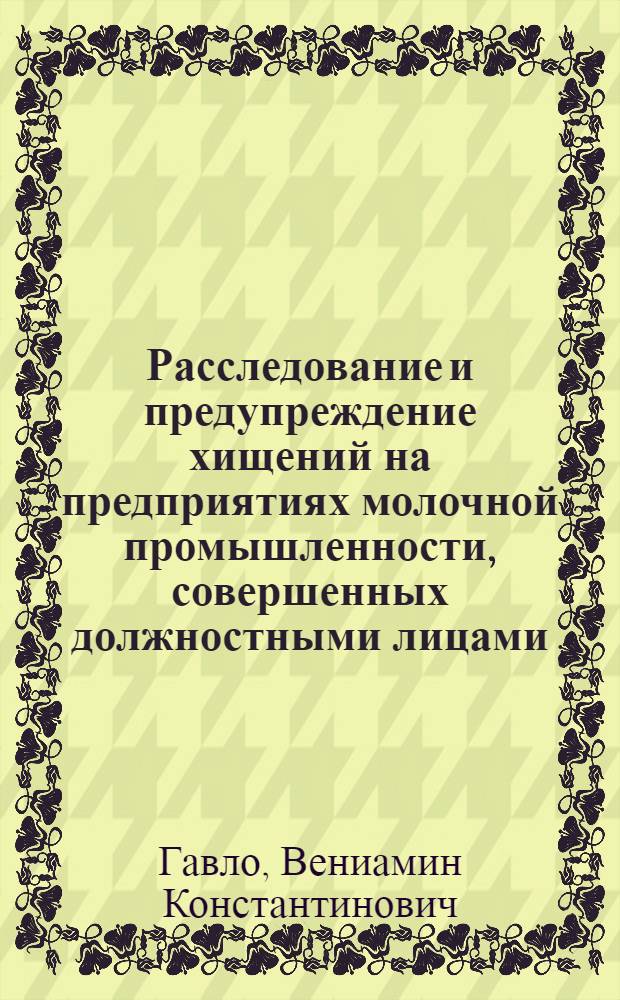 Расследование и предупреждение хищений на предприятиях молочной промышленности, совершенных должностными лицами

Гавло, Вениамин Константинович